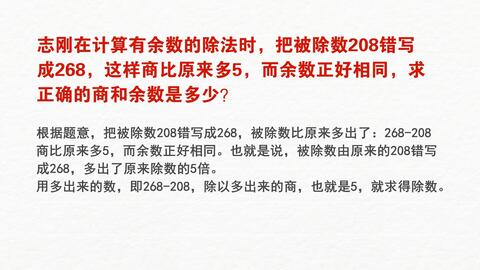 志刚在计算有余数的除法时，把被除数208错写成268，这样商比原来多5，而余数正好相同，求正确的商和余数是多少？

根据题意，把被除数208错写成268，被除数比原来多出了：268-208
商比原来多5，而余数正好相同。也就是说，被除数由原来的208错写成268，多出了原来除数的5倍。
用多出来的数，即268-208，除以多出来的商，也就是5，就求得除数。